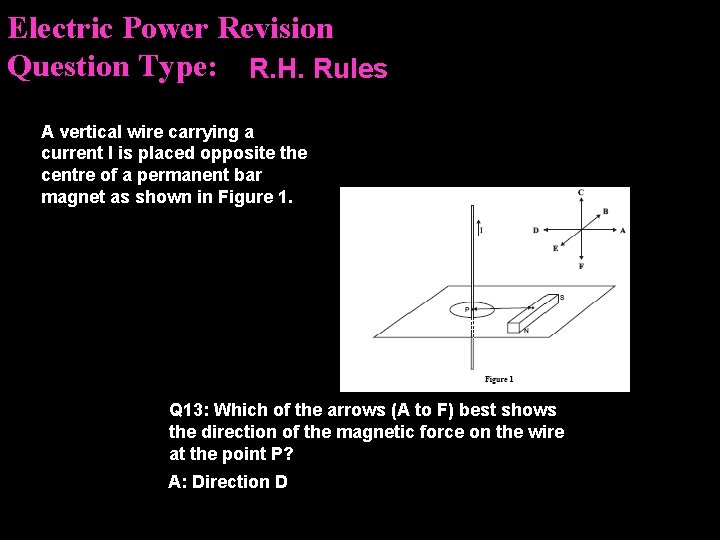 Electric Power Revision
Question Type: R.H. Rules

A vertical wire carrying a current I is placed opposite the centre of a permanent bar magnet as shown in Figure 1.

C
B
D
A
E
F
I
P
S
N
Figure 1

Q13: Which of the arrows (A to F) best shows the direction of the magnetic force on the wire at the point P?

A: Direction D